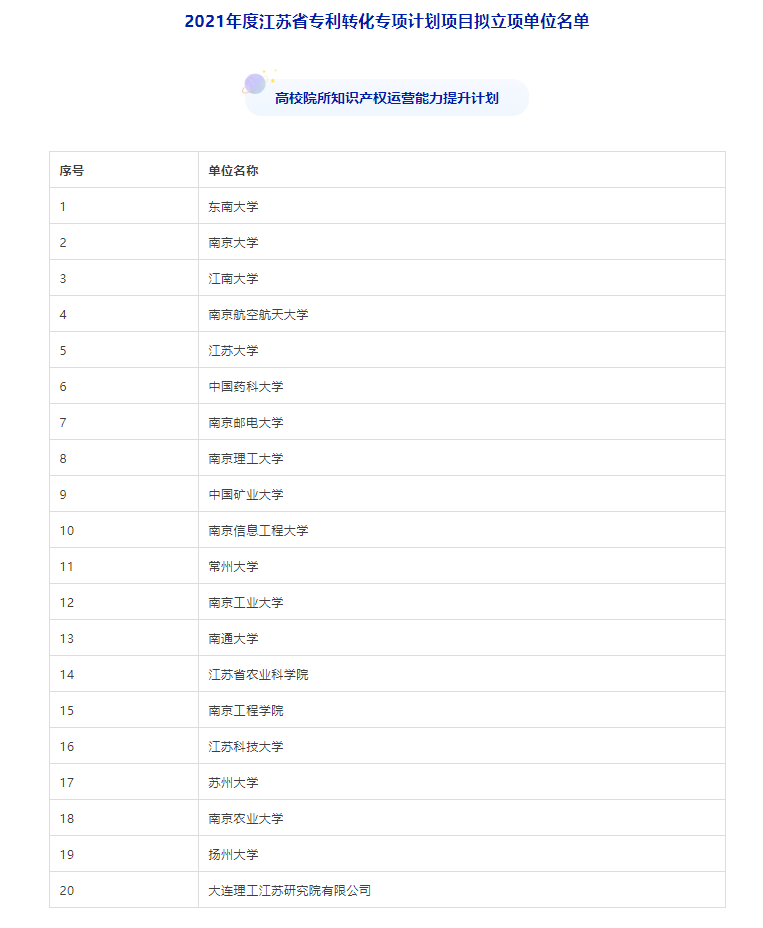 2021年度江苏省专利转化专项计划项目拟立项单位名单

高校院所知识产权运营能力提升计划

| 序号 | 单位名称 |
|---|---|
| 1 | 东南大学 |
| 2 | 南京大学 |
| 3 | 江南大学 |
| 4 | 南京航空航天大学 |
| 5 | 江苏大学 |
| 6 | 中国药科大学 |
| 7 | 南京邮电大学 |
| 8 | 南京理工大学 |
| 9 | 中国矿业大学 |
| 10 | 南京信息工程大学 |
| 11 | 常州大学 |
| 12 | 南京工业大学 |
| 13 | 南通大学 |
| 14 | 江苏省农业科学院 |
| 15 | 南京工程学院 |
| 16 | 江苏科技大学 |
| 17 | 苏州大学 |
| 18 | 南京农业大学 |
| 19 | 扬州大学 |
| 20 | 大连理工江苏研究院有限公司 |